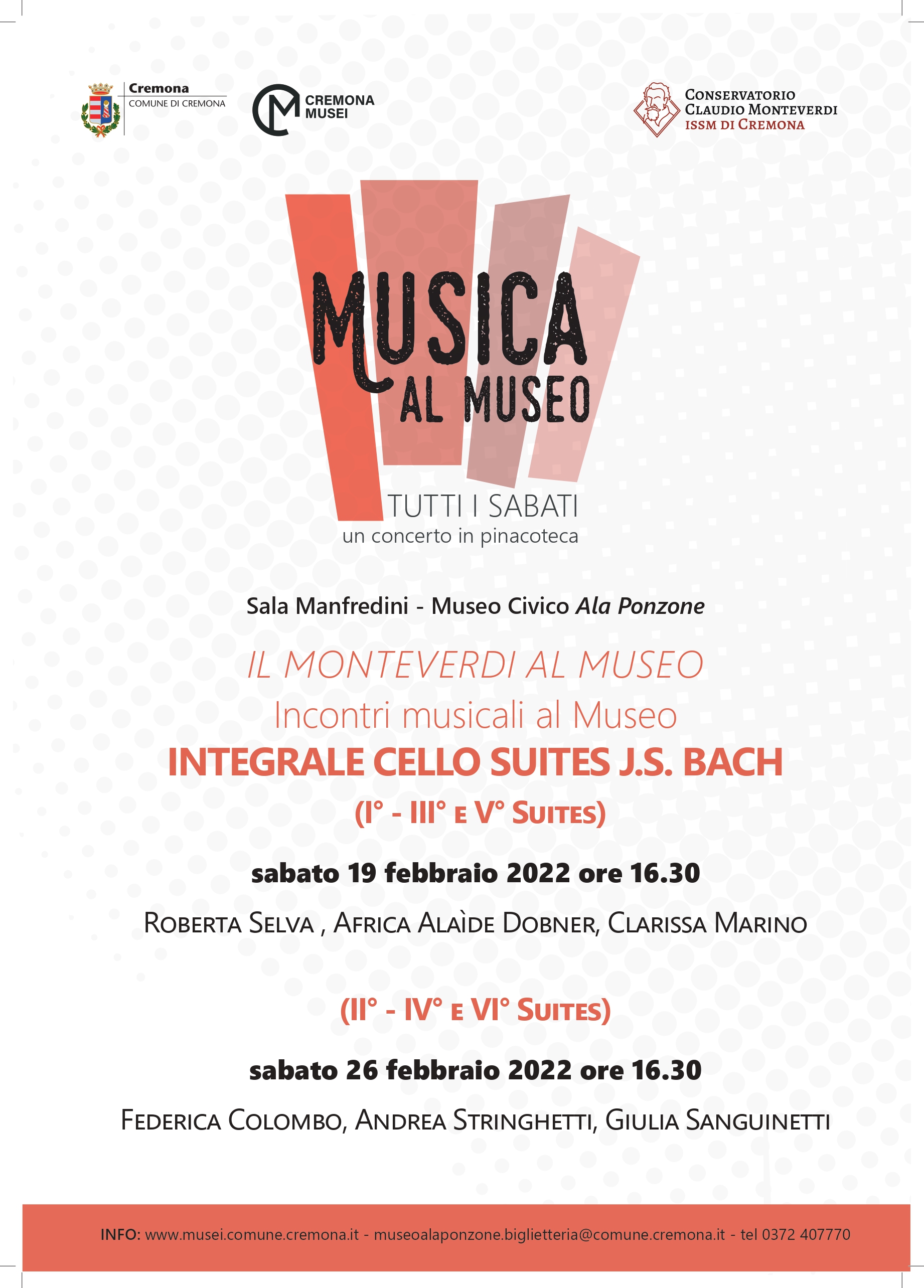 Cremona
COMUNE DI CREMONA

CREMONA
MUSEI

CONSERVATORIO
CLAUDIO MONTEVERDI
ISSM DI CREMONA

MUSICA
AL MUSEO

TUTTI I SABATI
un concerto in pinacoteca

Sala Manfredini - Museo Civico Ala Ponzone

IL MONTEVERDI AL MUSEO
Incontri musicali al Museo
INTEGRALE CELLO SUITES J.S. BACH
(I° - III° E V° SUITES)

sabato 19 febbraio 2022 ore 16.30

ROBERTA SELVA , AFRICA ALAÌDE DOBNER, CLARISSA MARINO

(II° - IV° E VI° SUITES)

sabato 26 febbraio 2022 ore 16.30

FEDERICA COLOMBO, ANDREA STRINGHETTI, GIULIA SANGUINETTI

INFO: www.musei.comune.cremona.it - museoalaponzone.biglietteria@comune.cremona.it - tel 0372 407770